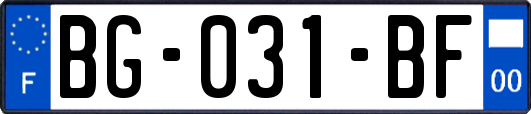 F
BG-031-BF
00